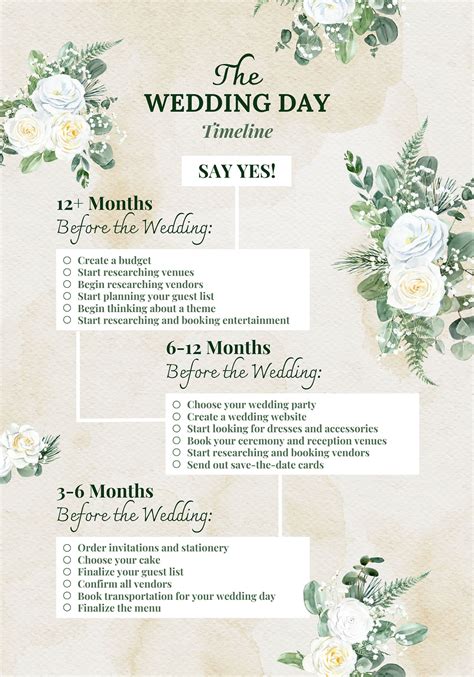 The
WEDDING DAY
Timeline

SAY YES!

12+ Months
Before the Wedding:

○ Create a budget
○ Start researching venues
○ Begin researching vendors
○ Start planning your guest list
○ Begin thinking about a theme
○ Start researching and booking entertainment

6-12 Months
Before the Wedding:

○ Choose your wedding party
○ Create a wedding website
○ Start looking for dresses and accessories
○ Book your ceremony and reception venues
○ Start researching and booking vendors
○ Send out save-the-date cards

3-6 Months
Before the Wedding:

○ Order invitations and stationery
○ Choose your cake
○ Finalize your guest list
○ Confirm all vendors
○ Book transportation for your wedding day
○ Finalize the menu